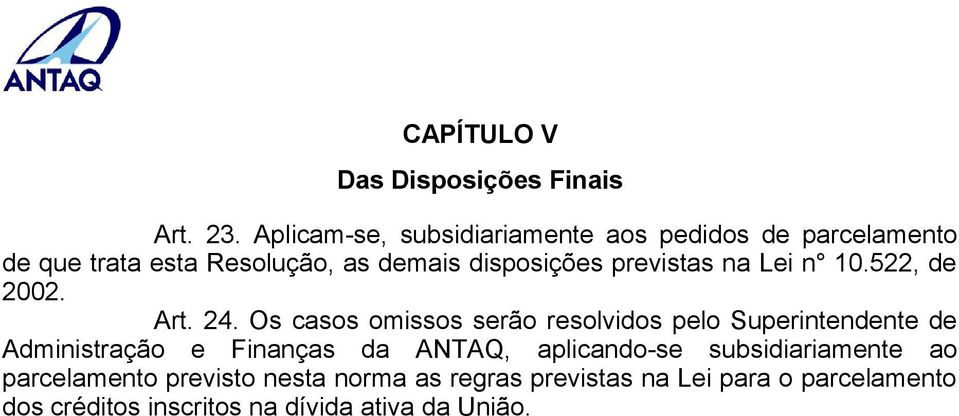 ANTAQ

CAPÍTULO V

Das Disposições Finais

Art. 23. Aplicam-se, subsidiariamente aos pedidos de parcelamento de que trata esta Resolução, as demais disposições previstas na Lei n° 10.522, de 2002.

Art. 24. Os casos omissos serão resolvidos pelo Superintendente de Administração e Finanças da ANTAQ, aplicando-se subsidiariamente ao parcelamento previsto nesta norma as regras previstas na Lei para o parcelamento dos créditos inscritos na dívida ativa da União.